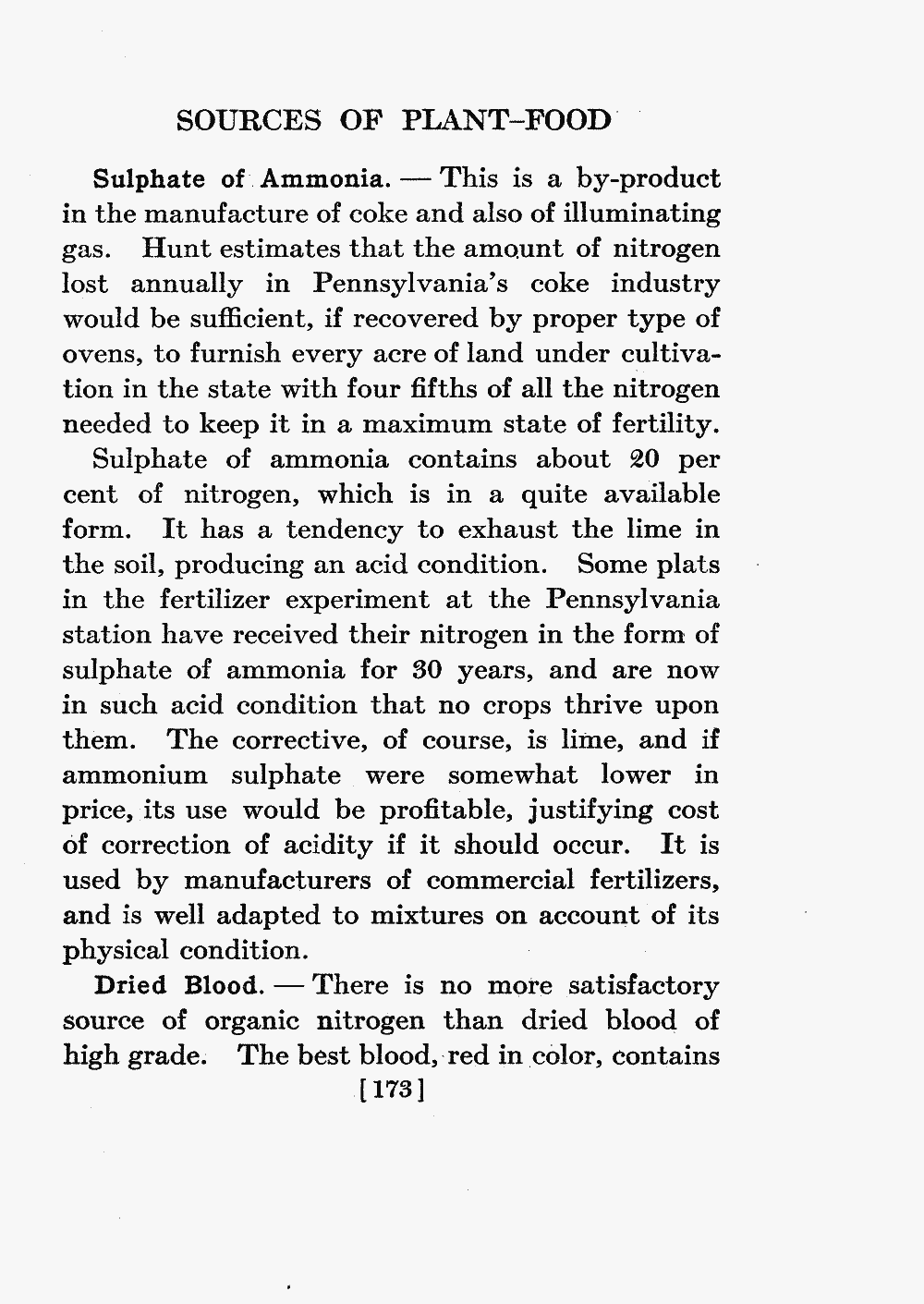 SOURCES OF PLANT-FOOD

Sulphate of Ammonia. — This is a by-product in the manufacture of coke and also of illuminating gas. Hunt estimates that the amount of nitrogen lost annually in Pennsylvania's coke industry would be sufficient, if recovered by proper type of ovens, to furnish every acre of land under cultivation in the state with four fifths of all the nitrogen needed to keep it in a maximum state of fertility.

Sulphate of ammonia contains about 20 per cent of nitrogen, which is in a quite available form. It has a tendency to exhaust the lime in the soil, producing an acid condition. Some plats in the fertilizer experiment at the Pennsylvania station have received their nitrogen in the form of sulphate of ammonia for 30 years, and are now in such acid condition that no crops thrive upon them. The corrective, of course, is lime, and if ammonium sulphate were somewhat lower in price, its use would be profitable, justifying cost of correction of acidity if it should occur. It is used by manufacturers of commercial fertilizers, and is well adapted to mixtures on account of its physical condition.

Dried Blood. — There is no more satisfactory source of organic nitrogen than dried blood of high grade. The best blood, red in color, contains

[173]